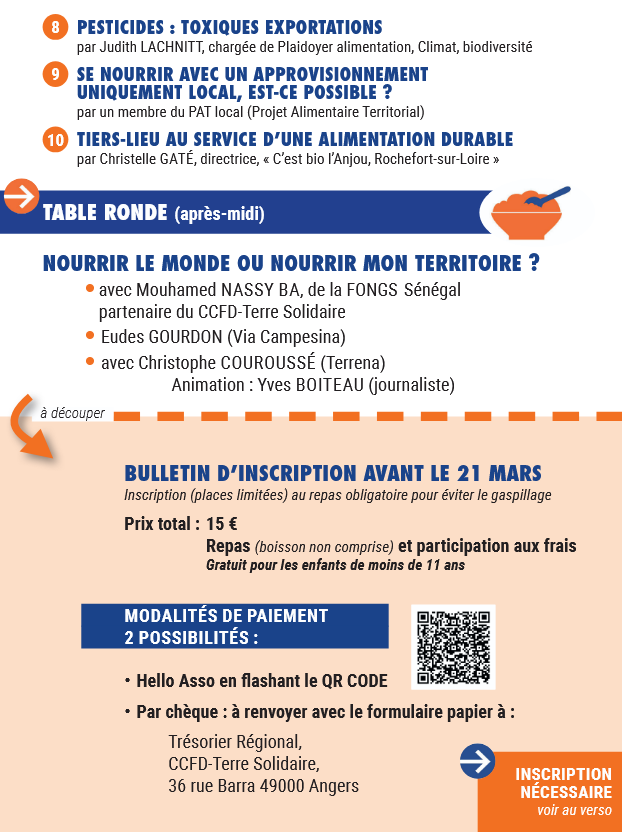 8 PESTICIDES : TOXIQUES EXPORTATIONS
par Judith LACHNITT, chargée de Plaidoyer alimentation, Climat, biodiversité

9 SE NOURRIR AVEC UN APPROVISIONNEMENT UNIQUEMENT LOCAL, EST-CE POSSIBLE ?
par un membre du PAT local (Projet Alimentaire Territorial)

10 TIERS-LIEU AU SERVICE D'UNE ALIMENTATION DURABLE
par Christelle GATÉ, directrice, « C'est bio l'Anjou, Rochefort-sur-Loire »

TABLE RONDE (après-midi)

NOURRIR LE MONDE OU NOURRIR MON TERRITOIRE ?

• avec Mouhamed NASSY BA, de la FONGS Sénégal partenaire du CCFD-Terre Solidaire
• Eudes GOURDON (Via Campesina)
• avec Christophe COUROUSSÉ (Terrena)

Animation : Yves BOITEAU (journaliste)

à découper

BULLETIN D'INSCRIPTION AVANT LE 21 MARS
Inscription (places limitées) au repas obligatoire pour éviter le gaspillage

Prix total : 15 €
Repas (boisson non comprise) et participation aux frais
Gratuit pour les enfants de moins de 11 ans

MODALITÉS DE PAIEMENT
2 POSSIBILITÉS :

• Hello Asso en flashant le QR CODE
• Par chèque : à renvoyer avec le formulaire papier à :

Trésorier Régional,
CCFD-Terre Solidaire,
36 rue Barra 49000 Angers

INSCRIPTION
NÉCESSAIRE
voir au verso